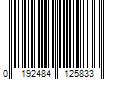 0 192484 125833